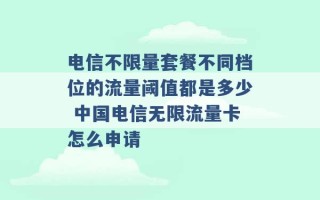 电信不限量套餐不同档位的流量阈值都是多少 中国电信无限流量卡怎么申请